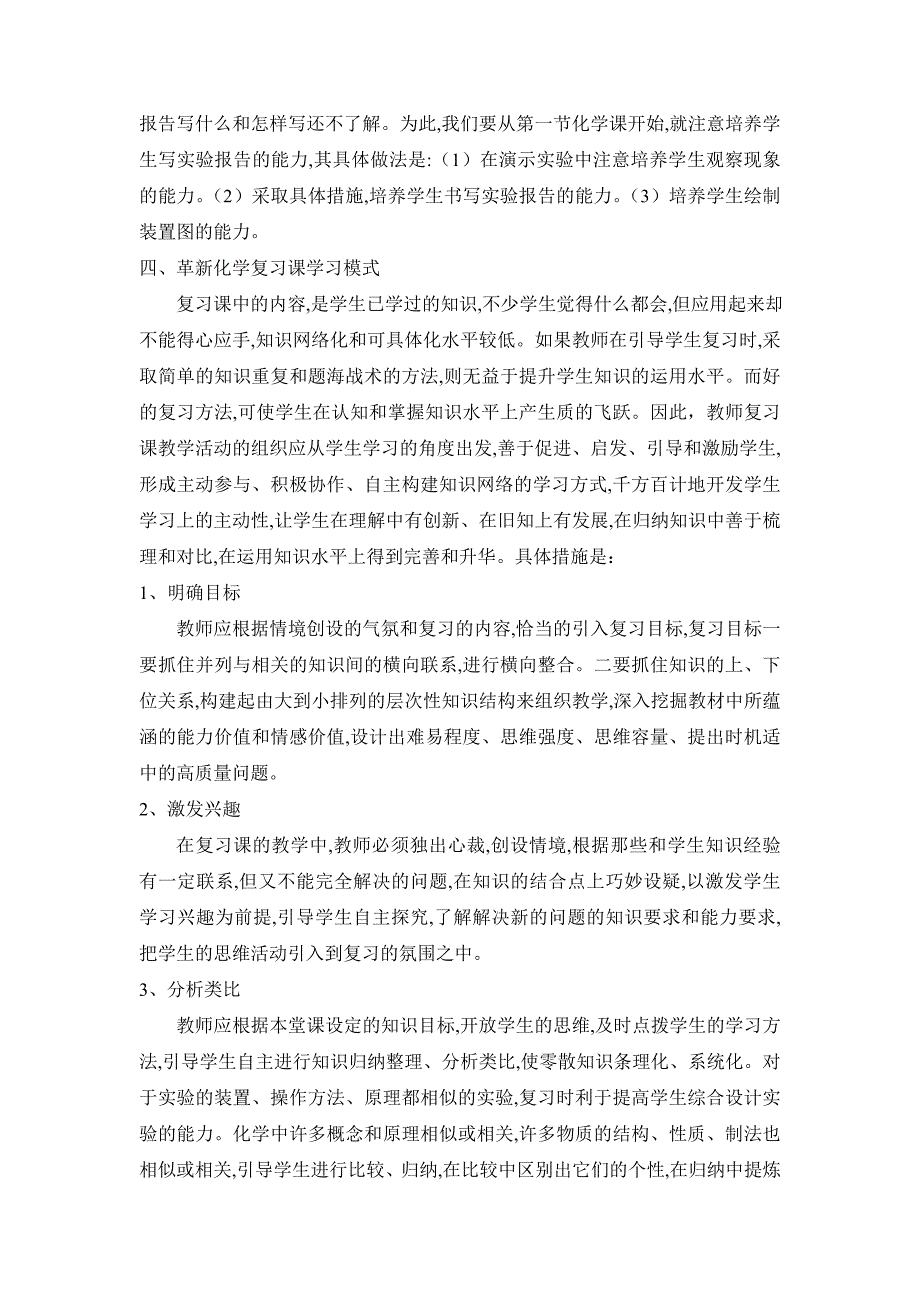 报告写什么和怎样写还不了解。为此,我们要从第一节化学课开始,就注意培养学生写实验报告的能力,其具体做法是:（1）在演示实验中注意培养学生观察现象的能力。（2）采取具体措施,培养学生书写实验报告的能力。（3）培养学生绘制装置图的能力。

四、革新化学复习课学习模式

复习课中的内容,是学生已学过的知识,不少学生觉得什么都会,但应用起来却不能得心应手,知识网络化和可具体化水平较低。如果教师在引导学生复习时,采取简单的知识重复和题海战术的方法,则无益于提升学生知识的运用水平。而好的复习方法,可使学生在认知和掌握知识水平上产生质的飞跃。因此，教师复习课教学活动的组织应从学生学习的角度出发,善于促进、启发、引导和激励学生,形成主动参与、积极协作、自主构建知识网络的学习方式,千方百计地开发学生学习上的主动性,让学生在理解中有创新、在旧知上有发展,在归纳知识中善于梳理和对比,在运用知识水平上得到完善和升华。具体措施是：

1、明确目标

教师应根据情境创设的气氛和复习的内容,恰当的引入复习目标,复习目标一要抓住并列与相关的知识间的横向联系,进行横向整合。二要抓住知识的上、下位关系,构建起由大到小排列的层次性知识结构来组织教学,深入挖掘教材中所蕴涵的能力价值和情感价值,设计出难易程度、思维强度、思维容量、提出时机适中的高质量问题。

2、激发兴趣

在复习课的教学中,教师必须独出心裁,创设情境,根据那些和学生知识经验有一定联系,但又不能完全解决的问题,在知识的结合点上巧妙设疑,以激发学生学习兴趣为前提,引导学生自主探究,了解解决新的问题的知识要求和能力要求,把学生的思维活动引入到复习的氛围之中。

3、分析类比

教师应根据本堂课设定的知识目标,开放学生的思维,及时点拨学生的学习方法,引导学生自主进行知识归纳整理、分析类比,使零散知识条理化、系统化。对于实验的装置、操作方法、原理都相似的实验,复习时利于提高学生综合设计实验的能力。化学中许多概念和原理相似或相关,许多物质的结构、性质、制法也相似或相关,引导学生进行比较、归纳,在比较中区别出它们的个性,在归纳中提炼